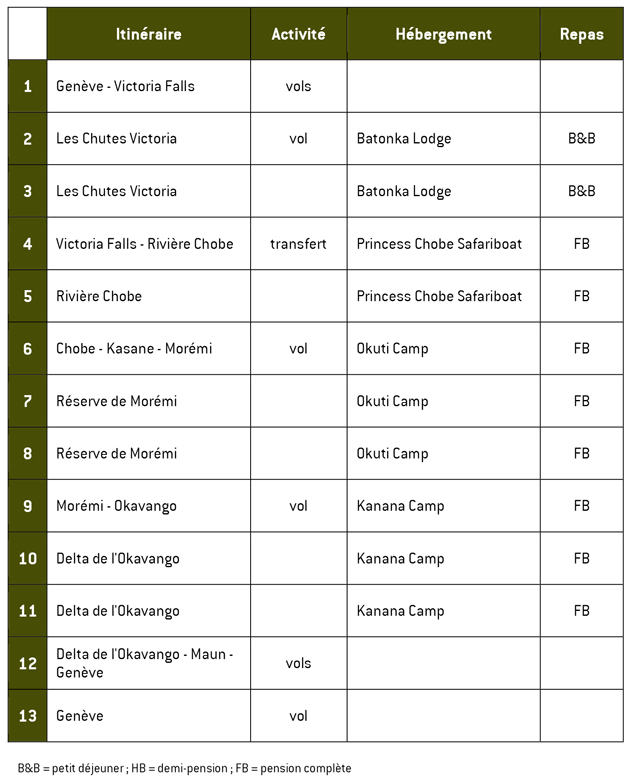 | | Itinéraire | Activité | Hébergement | Repas |
|---|---|---|---|---|
| 1 | Genève - Victoria Falls | vols | | |
| 2 | Les Chutes Victoria | vol | Batonka Lodge | B&B |
| 3 | Les Chutes Victoria | | Batonka Lodge | B&B |
| 4 | Victoria Falls - Rivière Chobe | transfert | Princess Chobe Safariboat | FB |
| 5 | Rivière Chobe | | Princess Chobe Safariboat | FB |
| 6 | Chobe - Kasane - Morémi | vol | Okuti Camp | FB |
| 7 | Réserve de Morémi | | Okuti Camp | FB |
| 8 | Réserve de Morémi | | Okuti Camp | FB |
| 9 | Morémi - Okavango | vol | Kanana Camp | FB |
| 10 | Delta de l'Okavango | | Kanana Camp | FB |
| 11 | Delta de l'Okavango | | Kanana Camp | FB |
| 12 | Delta de l'Okavango - Maun - Genève | vols | | |
| 13 | Genève | vol | | |

B&B = petit déjeuner ; HB = demi-pension ; FB = pension complète